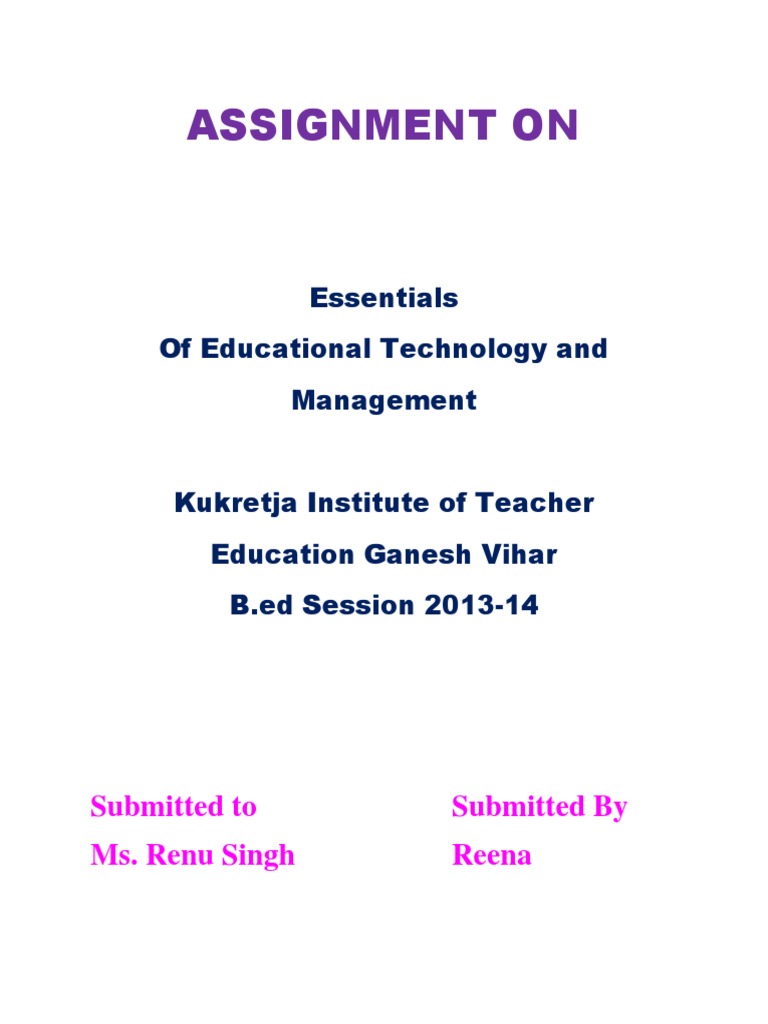 ASSIGNMENT ON

Essentials
Of Educational Technology and Management

Kukretja Institute of Teacher Education Ganesh Vihar
B.ed Session 2013-14

Submitted to
Ms. Renu Singh

Submitted By
Reena